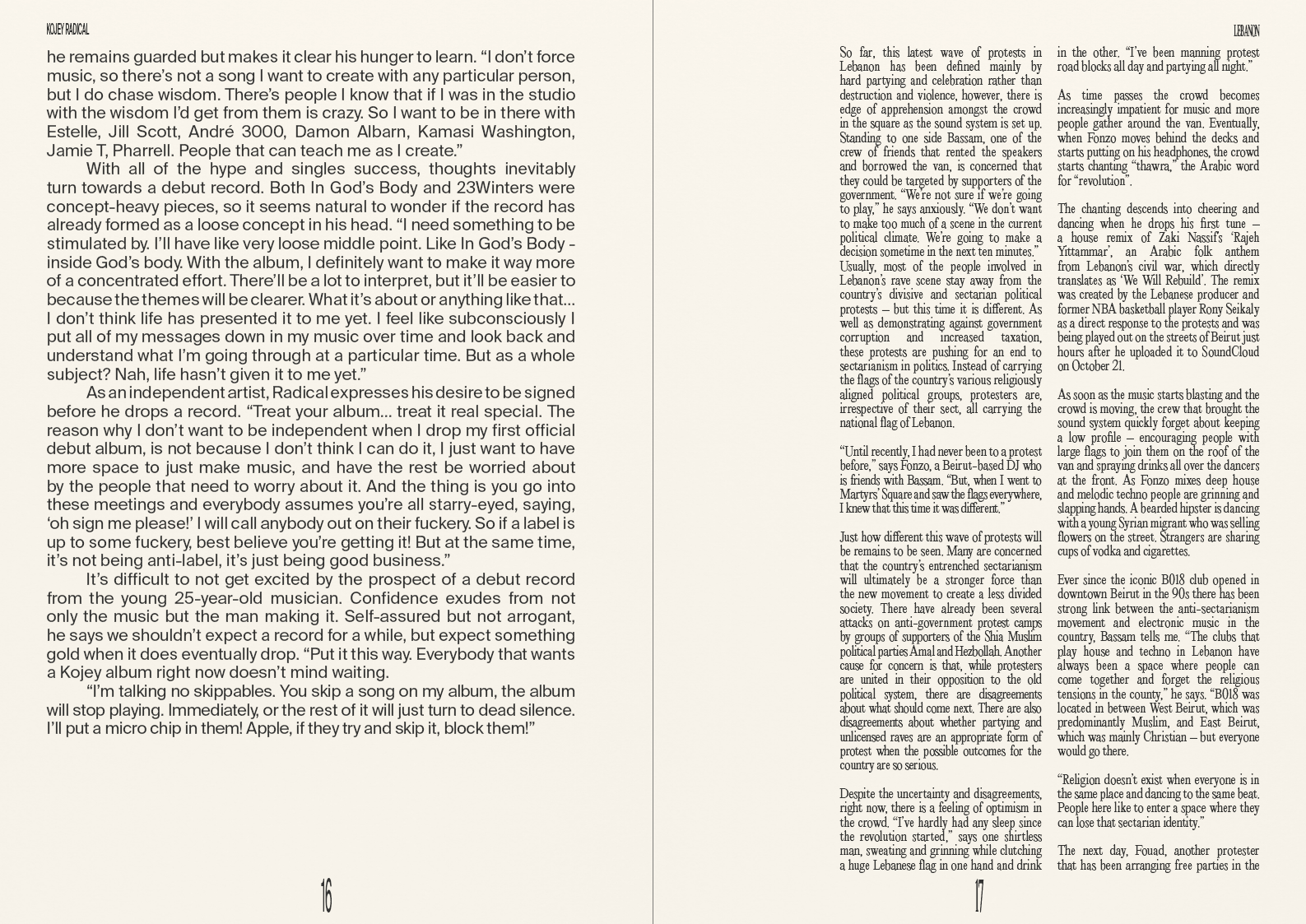 KOJEY RADICAL

he remains guarded but makes it clear his hunger to learn. “I don’t force music, so there’s not a song I want to create with any particular person, but I do chase wisdom. There’s people I know that if I was in the studio with the wisdom I’d get from them is crazy. So I want to be in there with Estelle, Jill Scott, André 3000, Damon Albarn, Kamasi Washington, Jamie T, Pharrell. People that can teach me as I create.”

With all of the hype and singles success, thoughts inevitably turn towards a debut record. Both In God’s Body and 23Winters were concept-heavy pieces, so it seems natural to wonder if the record has already formed as a loose concept in his head. “I need something to be stimulated by. I’ll have like very loose middle point. Like In God’s Body - inside God’s body. With the album, I definitely want to make it way more of a concentrated effort. There’ll be a lot to interpret, but it’ll be easier to because the themes will be clearer. What it’s about or anything like that... I don’t think life has presented it to me yet. I feel like subconsciously I put all of my messages down in my music over time and look back and understand what I’m going through at a particular time. But as a whole subject? Nah, life hasn’t given it to me yet.”

As an independent artist, Radical expresses his desire to be signed before he drops a record. “Treat your album... treat it real special. The reason why I don’t want to be independent when I drop my first official debut album, is not because I don’t think I can do it, I just want to have more space to just make music, and have the rest be worried about by the people that need to worry about it. And the thing is you go into these meetings and everybody assumes you’re all starry-eyed, saying, ‘oh sign me please!’ I will call anybody out on their fuckery. So if a label is up to some fuckery, best believe you’re getting it! But at the same time, it’s not being anti-label, it’s just being good business.”

It’s difficult to not get excited by the prospect of a debut record from the young 25-year-old musician. Confidence exudes from not only the music but the man making it. Self-assured but not arrogant, he says we shouldn’t expect a record for a while, but expect something gold when it does eventually drop. “Put it this way. Everybody that wants a Kojey album right now doesn’t mind waiting.

“I’m talking no skippables. You skip a song on my album, the album will stop playing. Immediately, or the rest of it will just turn to dead silence. I’ll put a micro chip in them! Apple, if they try and skip it, block them!”

16

LEBANON

So far, this latest wave of protests in Lebanon has been defined mainly by hard partying and celebration rather than destruction and violence, however, there is edge of apprehension amongst the crowd in the square as the sound system is set up. Standing to one side Bassam, one of the crew of friends that rented the speakers and borrowed the van, is concerned that they could be targeted by supporters of the government. “We’re not sure if we’re going to play,” he says anxiously. “We don’t want to make too much of a scene in the current political climate. We’re going to make a decision sometime in the next ten minutes.” Usually, most of the people involved in Lebanon’s rave scene stay away from the country’s divisive and sectarian political protests – but this time it is different. As well as demonstrating against government corruption and increased taxation, these protests are pushing for an end to sectarianism in politics. Instead of carrying the flags of the country’s various religiously aligned political groups, protesters are, irrespective of their sect, all carrying the national flag of Lebanon.

“Until recently, I had never been to a protest before,” says Fonzo, a Beirut-based DJ who is friends with Bassam. “But, when I went to Martyrs’ Square and saw the flags everywhere, I knew that this time it was different.”

Just how different this wave of protests will be remains to be seen. Many are concerned that the country’s entrenched sectarianism will ultimately be a stronger force than the new movement to create a less divided society. There have already been several attacks on anti-government protest camps by groups of supporters of the Shia Muslim political parties Amal and Hezbollah. Another cause for concern is that, while protesters are united in their opposition to the old political system, there are disagreements about what should come next. There are also disagreements about whether partying and unlicensed raves are an appropriate form of protest when the possible outcomes for the country are so serious.

Despite the uncertainty and disagreements, right now, there is a feeling of optimism in the crowd. “I’ve hardly had any sleep since the revolution started,” says one shirtless man, sweating and grinning while clutching a huge Lebanese flag in one hand and drink in the other. “I’ve been manning protest road blocks all day and partying all night.”

As time passes the crowd becomes increasingly impatient for music and more people gather around the van. Eventually, when Fonzo moves behind the decks and starts putting on his headphones, the crowd starts chanting “thawra,” the Arabic word for “revolution”.

The chanting descends into cheering and dancing when he drops his first tune – a house remix of Zaki Nassif’s ‘Rajeh Yittammar’, an Arabic folk anthem from Lebanon’s civil war, which directly translates as ‘We Will Rebuild’. The remix was created by the Lebanese producer and former NBA basketball player Rony Seikaly as a direct response to the protests and was being played out on the streets of Beirut just hours after he uploaded it to SoundCloud on October 21.

As soon as the music starts blasting and the crowd is moving, the crew that brought the sound system quickly forget about keeping a low profile – encouraging people with large flags to join them on the roof of the van and spraying drinks all over the dancers at the front. As Fonzo mixes deep house and melodic techno people are grinning and slapping hands. A bearded hipster is dancing with a young Syrian migrant who was selling flowers on the street. Strangers are sharing cups of vodka and cigarettes.

Ever since the iconic B018 club opened in downtown Beirut in the 90s there has been strong link between the anti-sectarianism movement and electronic music in the country, Bassam tells me. “The clubs that play house and techno in Lebanon have always been a space where people can come together and forget the religious tensions in the county,” he says. “B018 was located in between West Beirut, which was predominantly Muslim, and East Beirut, which was mainly Christian – but everyone would go there.

“Religion doesn’t exist when everyone is in the same place and dancing to the same beat. People here like to enter a space where they can lose that sectarian identity.”

The next day, Fouad, another protester that has been arranging free parties in the

17